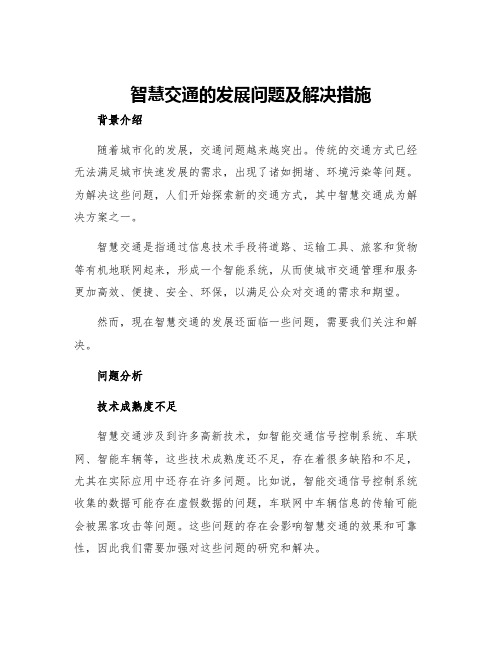 智慧交通的发展问题及解决措施

背景介绍

随着城市化的发展，交通问题越来越突出。传统的交通方式已经无法满足城市快速发展的需求，出现了诸如拥堵、环境污染等问题。为解决这些问题，人们开始探索新的交通方式，其中智慧交通成为解决方案之一。

智慧交通是指通过信息技术手段将道路、运输工具、旅客和货物等有机地联网起来，形成一个智能系统，从而使城市交通管理和服务更加高效、便捷、安全、环保，以满足公众对交通的需求和期望。

然而，现在智慧交通的发展还面临一些问题，需要我们关注和解决。

问题分析

技术成熟度不足

智慧交通涉及到许多高新技术，如智能交通信号控制系统、车联网、智能车辆等，这些技术成熟度还不足，存在着很多缺陷和不足，尤其在实际应用中还存在许多问题。比如说，智能交通信号控制系统收集的数据可能存在虚假数据的问题，车联网中车辆信息的传输可能会被黑客攻击等问题。这些问题的存在会影响智慧交通的效果和可靠性，因此我们需要加强对这些问题的研究和解决。